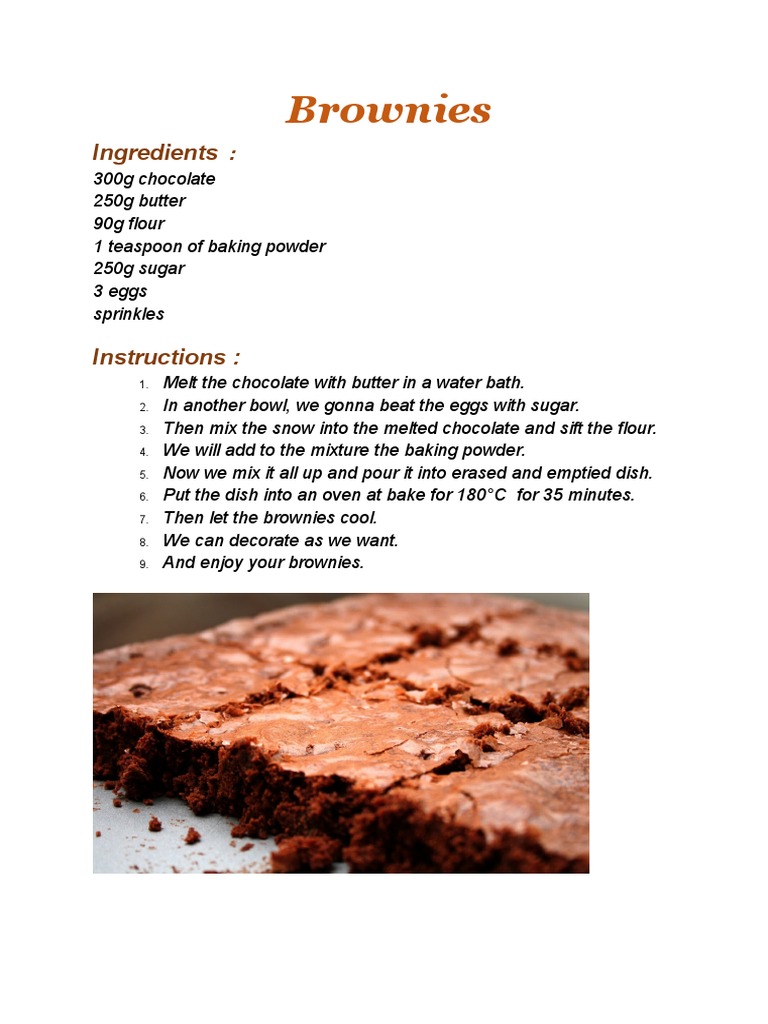 Brownies

Ingredients :
300g chocolate
250g butter
90g flour
1 teaspoon of baking powder
250g sugar
3 eggs
sprinkles

Instructions :
1. Melt the chocolate with butter in a water bath.
2. In another bowl, we gonna beat the eggs with sugar.
3. Then mix the snow into the melted chocolate and sift the flour.
4. We will add to the mixture the baking powder.
5. Now we mix it all up and pour it into erased and emptied dish.
6. Put the dish into an oven at bake for 180°C for 35 minutes.
7. Then let the brownies cool.
8. We can decorate as we want.
9. And enjoy your brownies.